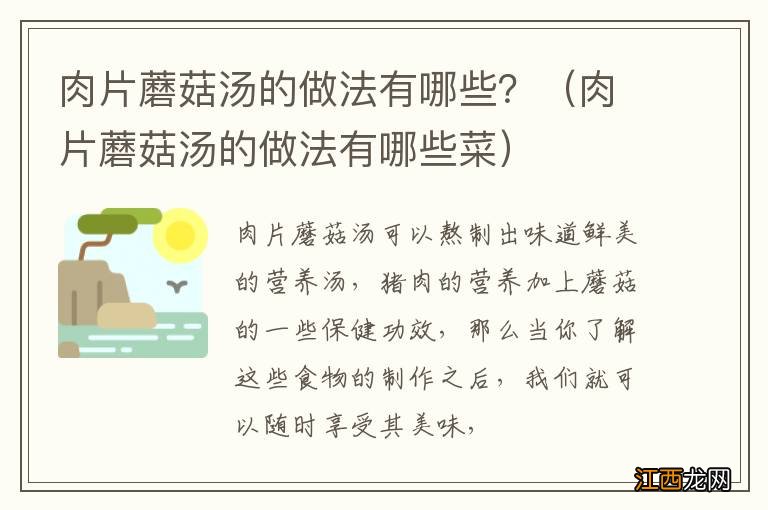 肉片蘑菇汤的做法有哪些？（肉片蘑菇汤的做法有哪些菜）

肉片蘑菇汤可以熬制出味道鲜美的营养汤，猪肉的营养加上蘑菇的一些保健功效，那么当你了解这些食物的制作之后，我们就可以随时享受其美味，

江西龙网